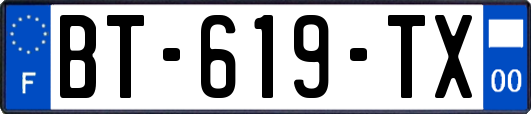 F
BT-619-TX
00